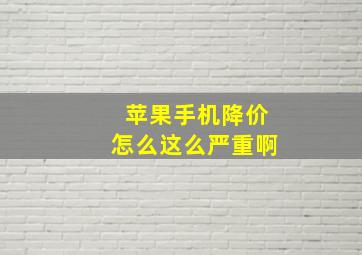 苹果手机降价
怎么这么严重啊